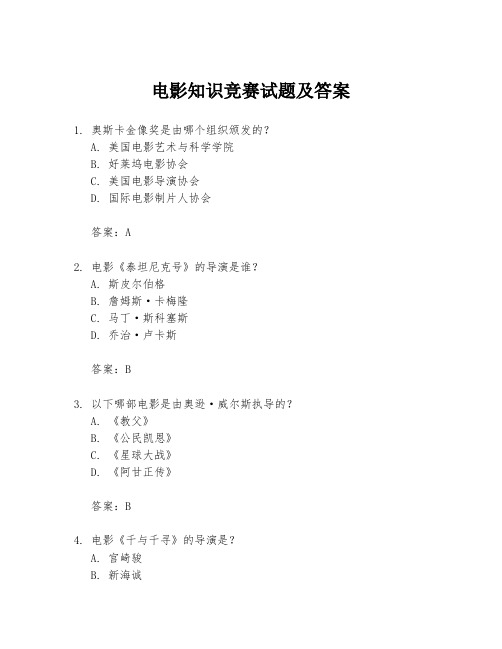 电影知识竞赛试题及答案

1. 奥斯卡金像奖是由哪个组织颁发的？
A. 美国电影艺术与科学学院
B. 好莱坞电影协会
C. 美国电影导演协会
D. 国际电影制片人协会

答案：A

2. 电影《泰坦尼克号》的导演是谁？
A. 斯皮尔伯格
B. 詹姆斯·卡梅隆
C. 马丁·斯科塞斯
D. 乔治·卢卡斯

答案：B

3. 以下哪部电影是由奥逊·威尔斯执导的？
A. 《教父》
B. 《公民凯恩》
C. 《星球大战》
D. 《阿甘正传》

答案：B

4. 电影《千与千寻》的导演是？
A. 宫崎骏
B. 新海诚